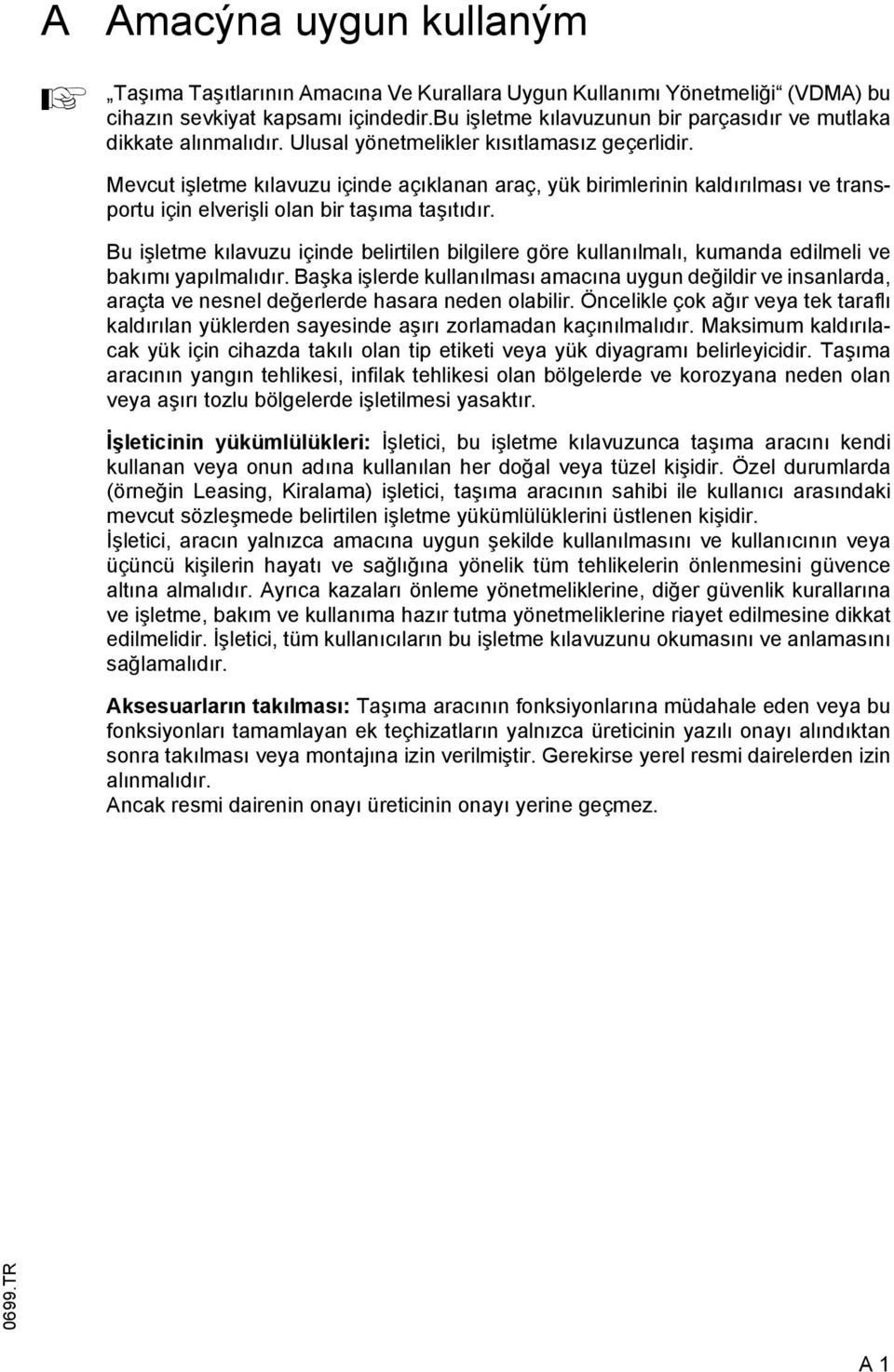 A Amacýna uygun kullaným

„Taşıma Taşıtlarının Amacına Ve Kurallara Uygun Kullanımı Yönetmeliği“ (VDMA) bu cihazın sevkiyat kapsamı içindedir.Bu işletme kılavuzunun bir parçasıdır ve mutlaka dikkate alınmalıdır. Ulusal yönetmelikler kısıtlamasız geçerlidir.

Mevcut işletme kılavuzu içinde açıklanan araç, yük birimlerinin kaldırılması ve transportu için elverişli olan bir taşıma taşıtıdır.

Bu işletme kılavuzu içinde belirtilen bilgilere göre kullanılmalı, kumanda edilmeli ve bakımı yapılmalıdır. Başka işlerde kullanılması amacına uygun değildir ve insanlarda, araçta ve nesnel değerlerde hasara neden olabilir. Öncelikle çok ağır veya tek taraflı kaldırılan yüklerden sayesinde aşırı zorlamadan kaçınılmalıdır. Maksimum kaldırılacak yük için cihazda takılı olan tip etiketi veya yük diyagramı belirleyicidir. Taşıma aracının yangın tehlikesi, infilak tehlikesi olan bölgelerde ve korozyana neden olan veya aşırı tozlu bölgelerde işletilmesi yasaktır.

İşleticinin yükümlülükleri: İşletici, bu işletme kılavuzunca taşıma aracını kendi kullanan veya onun adına kullanılan her doğal veya tüzel kişidir. Özel durumlarda (örneğin Leasing, Kiralama) işletici, taşıma aracının sahibi ile kullanıcı arasındaki mevcut sözleşmede belirtilen işletme yükümlülüklerini üstlenen kişidir.
İşletici, aracın yalnızca amacına uygun şekilde kullanılmasını ve kullanıcının veya üçüncü kişilerin hayatı ve sağlığına yönelik tüm tehlikelerin önlenmesini güvence altına almalıdır. Ayrıca kazaları önleme yönetmeliklerine, diğer güvenlik kurallarına ve işletme, bakım ve kullanıma hazır tutma yönetmeliklerine riayet edilmesine dikkat edilmelidir. İşletici, tüm kullanıcıların bu işletme kılavuzunu okumasını ve anlamasını sağlamalıdır.

Aksesuarların takılması: Taşıma aracının fonksiyonlarına müdahale eden veya bu fonksiyonları tamamlayan ek teçhizatların yalnızca üreticinin yazılı onayı alındıktan sonra takılması veya montajına izin verilmiştir. Gerekirse yerel resmi dairelerden izin alınmalıdır.
Ancak resmi dairenin onayı üreticinin onayı yerine geçmez.

0699.TR

A 1